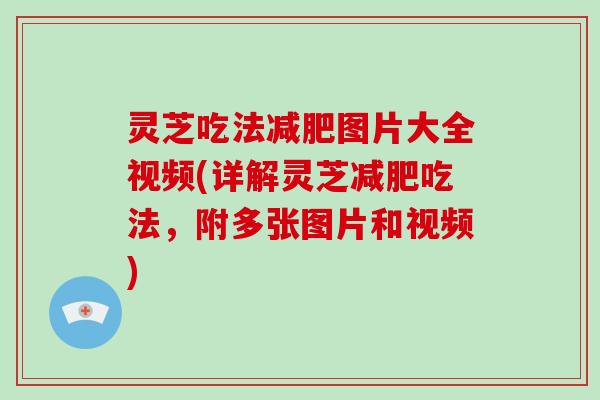 灵芝吃法减肥图片大全视频(详解灵芝减肥吃法，附多张图片和视频)